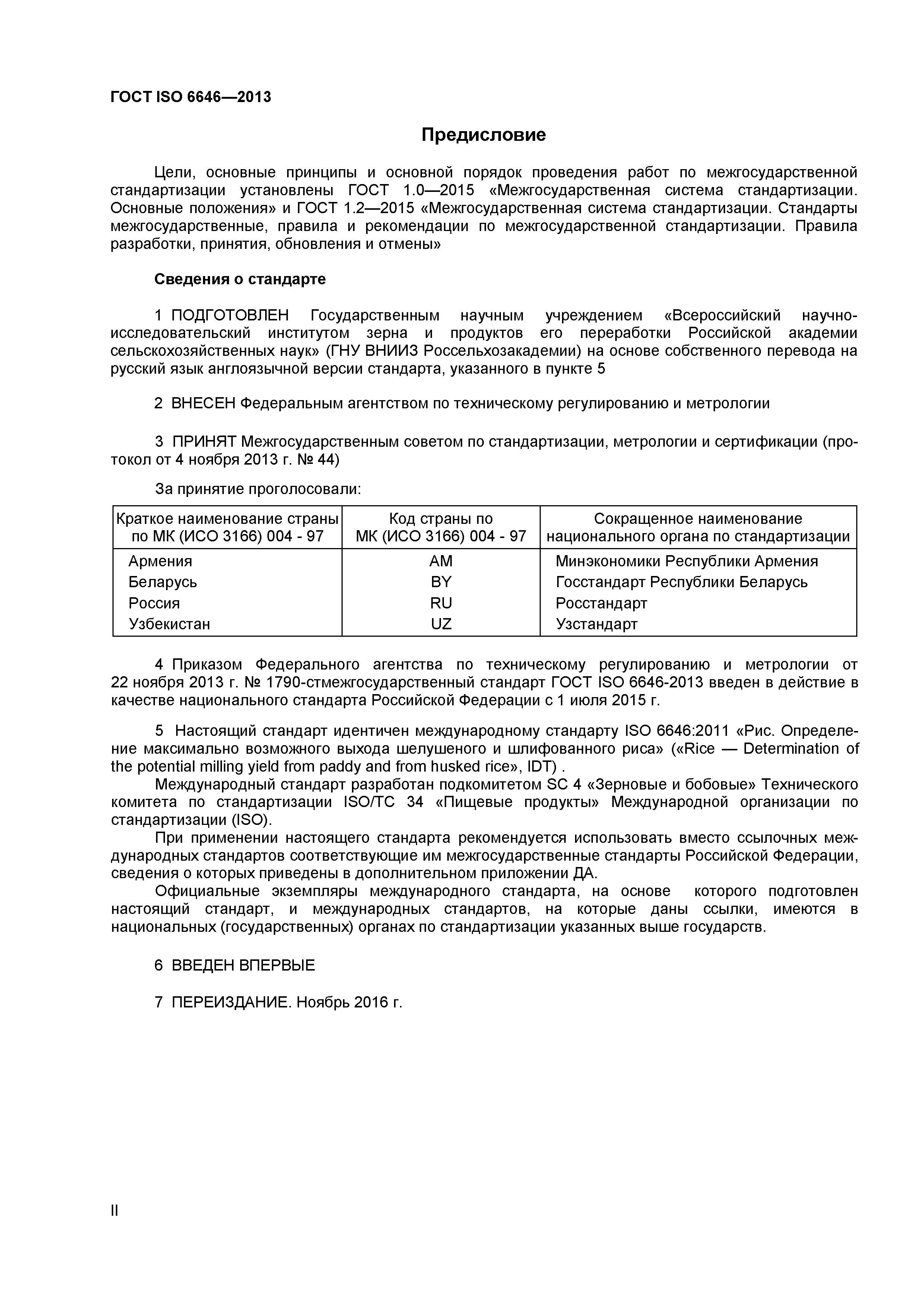 ГОСТ ISO 6646—2013

Предисловие

Цели, основные принципы и основной порядок проведения работ по межгосударственной стандартизации установлены ГОСТ 1.0—2015 «Межгосударственная система стандартизации. Основные положения» и ГОСТ 1.2—2015 «Межгосударственная система стандартизации. Стандарты межгосударственные, правила и рекомендации по межгосударственной стандартизации. Правила разработки, принятия, обновления и отмены»

Сведения о стандарте

1 ПОДГОТОВЛЕН Государственным научным учреждением «Всероссийский научно-исследовательский институтом зерна и продуктов его переработки Российской академии сельскохозяйственных наук» (ГНУ ВНИИЗ Россельхозакадемии) на основе собственного перевода на русский язык англоязычной версии стандарта, указанного в пункте 5

2 ВНЕСЕН Федеральным агентством по техническому регулированию и метрологии

3 ПРИНЯТ Межгосударственным советом по стандартизации, метрологии и сертификации (протокол от 4 ноября 2013 г. № 44)

За принятие проголосовали:

| Краткое наименование страны по МК (ИСО 3166) 004 - 97 | Код страны по МК (ИСО 3166) 004 - 97 | Сокращенное наименование национального органа по стандартизации |
|---|---|---|
| Армения | AM | Минэкономики Республики Армения |
| Беларусь | BY | Госстандарт Республики Беларусь |
| Россия | RU | Росстандарт |
| Узбекистан | UZ | Узстандарт |

4 Приказом Федерального агентства по техническому регулированию и метрологии от 22 ноября 2013 г. № 1790-стмежгосударственный стандарт ГОСТ ISO 6646-2013 введен в действие в качестве национального стандарта Российской Федерации с 1 июля 2015 г.

5 Настоящий стандарт идентичен международному стандарту ISO 6646:2011 «Рис. Определение максимально возможного выхода шелушеного и шлифованного риса» («Rice — Determination of the potential milling yield from paddy and from husked rice», IDT) .
Международный стандарт разработан подкомитетом SC 4 «Зерновые и бобовые» Технического комитета по стандартизации ISO/TC 34 «Пищевые продукты» Международной организации по стандартизации (ISO).
При применении настоящего стандарта рекомендуется использовать вместо ссылочных международных стандартов соответствующие им межгосударственные стандарты Российской Федерации, сведения о которых приведены в дополнительном приложении ДА.
Официальные экземпляры международного стандарта, на основе которого подготовлен настоящий стандарт, и международных стандартов, на которые даны ссылки, имеются в национальных (государственных) органах по стандартизации указанных выше государств.

6 ВВЕДЕН ВПЕРВЫЕ

7 ПЕРЕИЗДАНИЕ. Ноябрь 2016 г.

II